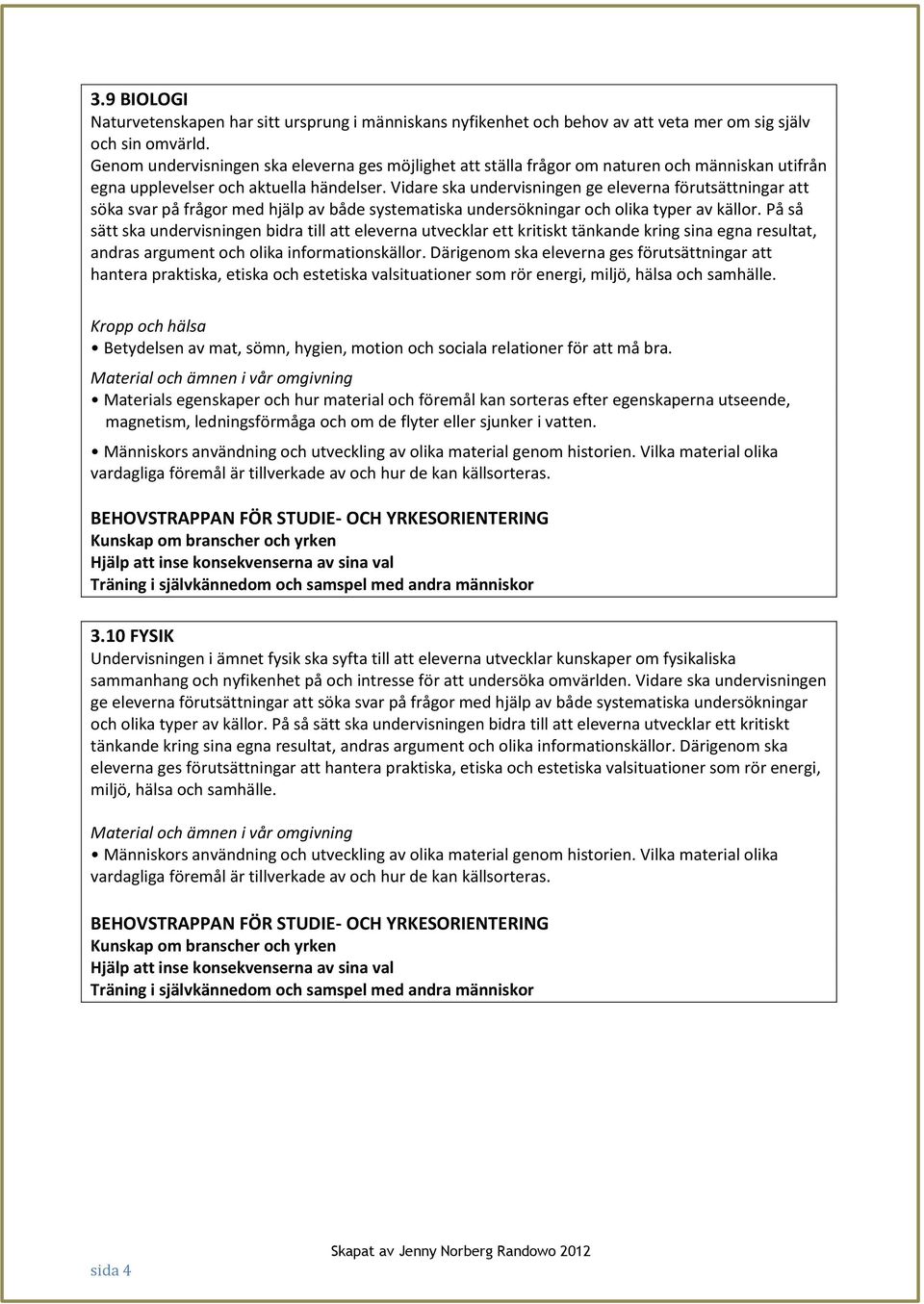 3.9 BIOLOGI
Naturvetenskapen har sitt ursprung i människans nyfikenhet och behov av att veta mer om sig själv och sin omvärld.
Genom undervisningen ska eleverna ges möjlighet att ställa frågor om naturen och människan utifrån egna upplevelser och aktuella händelser. Vidare ska undervisningen ge eleverna förutsättningar att söka svar på frågor med hjälp av både systematiska undersökningar och olika typer av källor. På så sätt ska undervisningen bidra till att eleverna utvecklar ett kritiskt tänkande kring sina egna resultat, andras argument och olika informationskällor. Därigenom ska eleverna ges förutsättningar att hantera praktiska, etiska och estetiska valsituationer som rör energi, miljö, hälsa och samhälle.

Kropp och hälsa
• Betydelsen av mat, sömn, hygien, motion och sociala relationer för att må bra.
Material och ämnen i vår omgivning
• Materials egenskaper och hur material och föremål kan sorteras efter egenskaperna utseende, magnetism, ledningsförmåga och om de flyter eller sjunker i vatten.
• Människors användning och utveckling av olika material genom historien. Vilka material olika vardagliga föremål är tillverkade av och hur de kan källsorteras.

BEHOVSTRAPPAN FÖR STUDIE- OCH YRKESORIENTERING
Kunskap om branscher och yrken
Hjälp att inse konsekvenserna av sina val
Träning i självkännedom och samspel med andra människor

3.10 FYSIK
Undervisningen i ämnet fysik ska syfta till att eleverna utvecklar kunskaper om fysikaliska sammanhang och nyfikenhet på och intresse för att undersöka omvärlden. Vidare ska undervisningen ge eleverna förutsättningar att söka svar på frågor med hjälp av både systematiska undersökningar och olika typer av källor. På så sätt ska undervisningen bidra till att eleverna utvecklar ett kritiskt tänkande kring sina egna resultat, andras argument och olika informationskällor. Därigenom ska eleverna ges förutsättningar att hantera praktiska, etiska och estetiska valsituationer som rör energi, miljö, hälsa och samhälle.

Material och ämnen i vår omgivning
• Människors användning och utveckling av olika material genom historien. Vilka material olika vardagliga föremål är tillverkade av och hur de kan källsorteras.

BEHOVSTRAPPAN FÖR STUDIE- OCH YRKESORIENTERING
Kunskap om branscher och yrken
Hjälp att inse konsekvenserna av sina val
Träning i självkännedom och samspel med andra människor

sida 4
Skapat av Jenny Norberg Randowo 2012